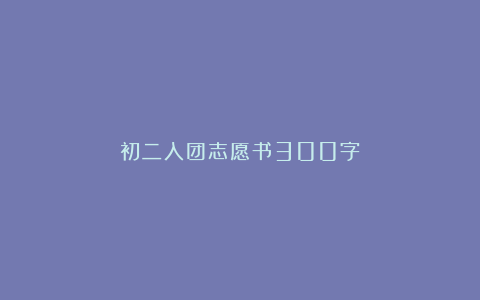 初二入团志愿书300字